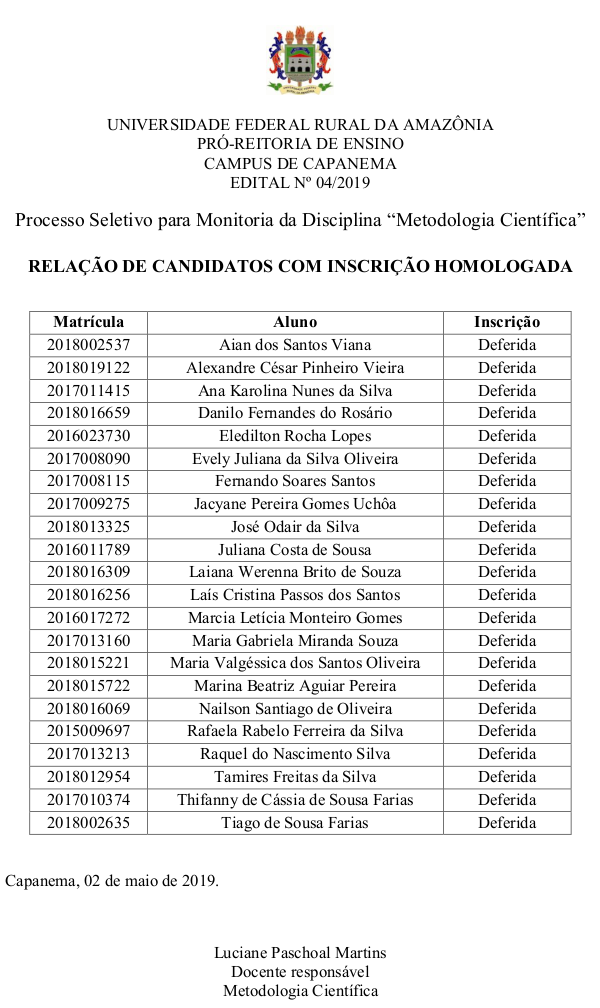 UNIVERSIDADE FEDERAL RURAL DA AMAZÔNIA
PRÓ-REITORIA DE ENSINO
CAMPUS DE CAPANEMA
EDITAL Nº 04/2019

Processo Seletivo para Monitoria da Disciplina “Metodologia Científica”

RELAÇÃO DE CANDIDATOS COM INSCRIÇÃO HOMOLOGADA

| Matrícula | Aluno | Inscrição |
|---|---|---|
| 2018002537 | Aian dos Santos Viana | Deferida |
| 2018019122 | Alexandre César Pinheiro Vieira | Deferida |
| 2017011415 | Ana Karolina Nunes da Silva | Deferida |
| 2018016659 | Danilo Fernandes do Rosário | Deferida |
| 2016023730 | Eledilton Rocha Lopes | Deferida |
| 2017008090 | Evely Juliana da Silva Oliveira | Deferida |
| 2017008115 | Fernando Soares Santos | Deferida |
| 2017009275 | Jacyane Pereira Gomes Uchôa | Deferida |
| 2018013325 | José Odair da Silva | Deferida |
| 2016011789 | Juliana Costa de Sousa | Deferida |
| 2018016309 | Laiana Werenna Brito de Souza | Deferida |
| 2018016256 | Laís Cristina Passos dos Santos | Deferida |
| 2016017272 | Marcia Letícia Monteiro Gomes | Deferida |
| 2017013160 | Maria Gabriela Miranda Souza | Deferida |
| 2018015221 | Maria Valgéssica dos Santos Oliveira | Deferida |
| 2018015722 | Marina Beatriz Aguiar Pereira | Deferida |
| 2018016069 | Nailson Santiago de Oliveira | Deferida |
| 2015009697 | Rafaela Rabelo Ferreira da Silva | Deferida |
| 2017013213 | Raquel do Nascimento Silva | Deferida |
| 2018012954 | Tamires Freitas da Silva | Deferida |
| 2017010374 | Thifanny de Cássia de Sousa Farias | Deferida |
| 2018002635 | Tiago de Sousa Farias | Deferida |

Capanema, 02 de maio de 2019.

Luciane Paschoal Martins
Docente responsável
Metodologia Científica